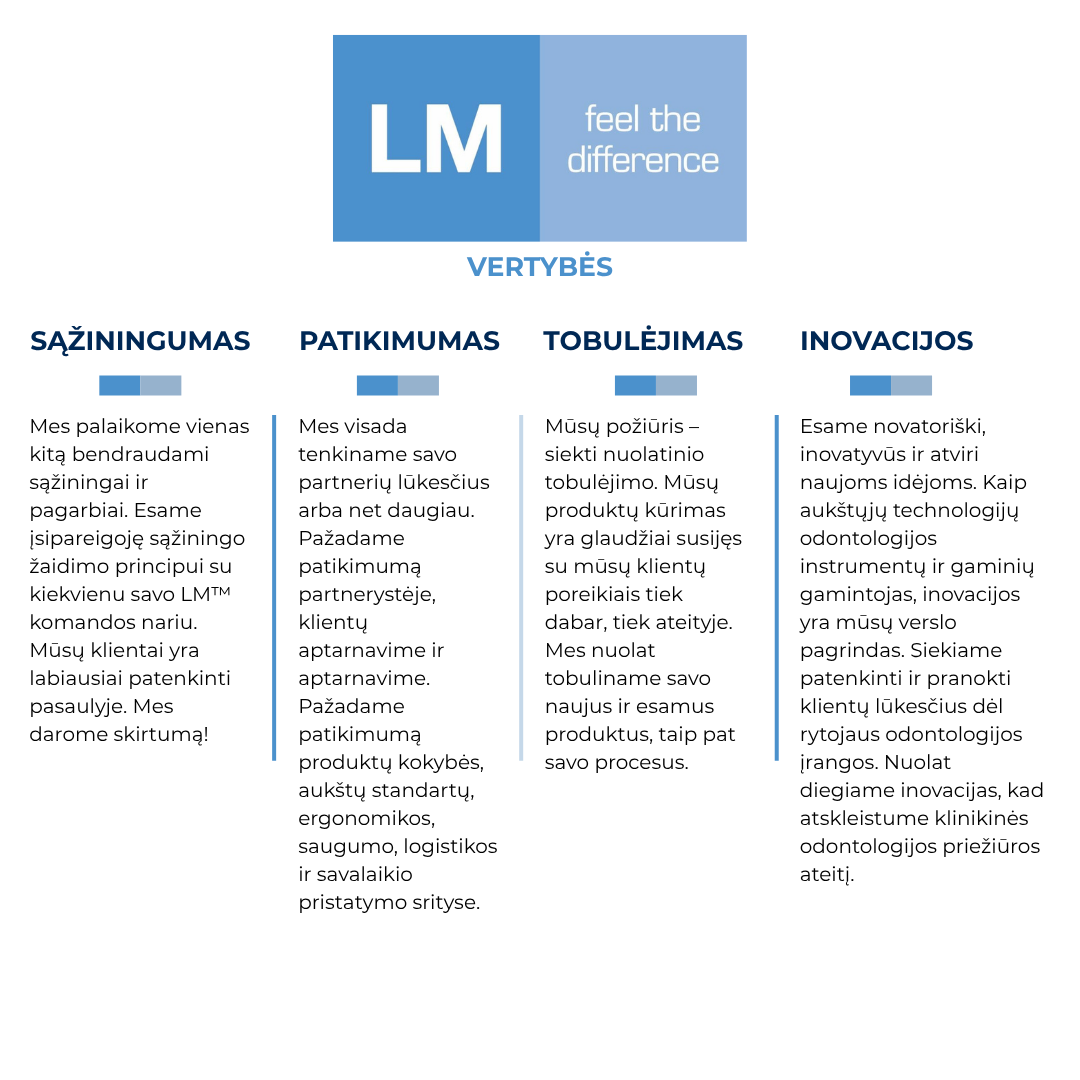 LM

feel the difference

VERTYBĖS

SĄŽININGUMAS

Mes palaikome vienas kitą bendraudami sąžiningai ir pagarbiai. Esame įsipareigoję sąžiningo žaidimo principui su kiekvienu savo LM™ komandos nariu. Mūsų klientai yra labiausiai patenkinti pasaulyje. Mes darome skirtumą!

PATIKIMUMAS

Mes visada tenkiname savo partnerių lūkesčius arba net daugiau. Pažadame patikimumą partnerystėje, klientų aptarnavime ir aptarnavime. Pažadame patikimumą produktų kokybės, aukštų standartų, ergonomikos, saugumo, logistikos ir savalaikio pristatymo srityse.

TOBULĖJIMAS

Mūsų požiūris – siekti nuolatinio tobulėjimo. Mūsų produktų kūrimas yra glaudžiai susijęs su mūsų klientų poreikiais tiek dabar, tiek ateityje. Mes nuolat tobuliname savo naujus ir esamus produktus, taip pat savo procesus.

INOVACIJOS

Esame novatoriški, inovatyvūs ir atviri naujoms idėjoms. Kaip aukštųjų technologijų odontologijos instrumentų ir gaminių gamintojas, inovacijos yra mūsų verslo pagrindas. Siekiame patenkinti ir pranokti klientų lūkesčius dėl rytojaus odontologijos įrangos. Nuolat diegiame inovacijas, kad atskleistume klinikinės odontologijos priežiūros ateitį.